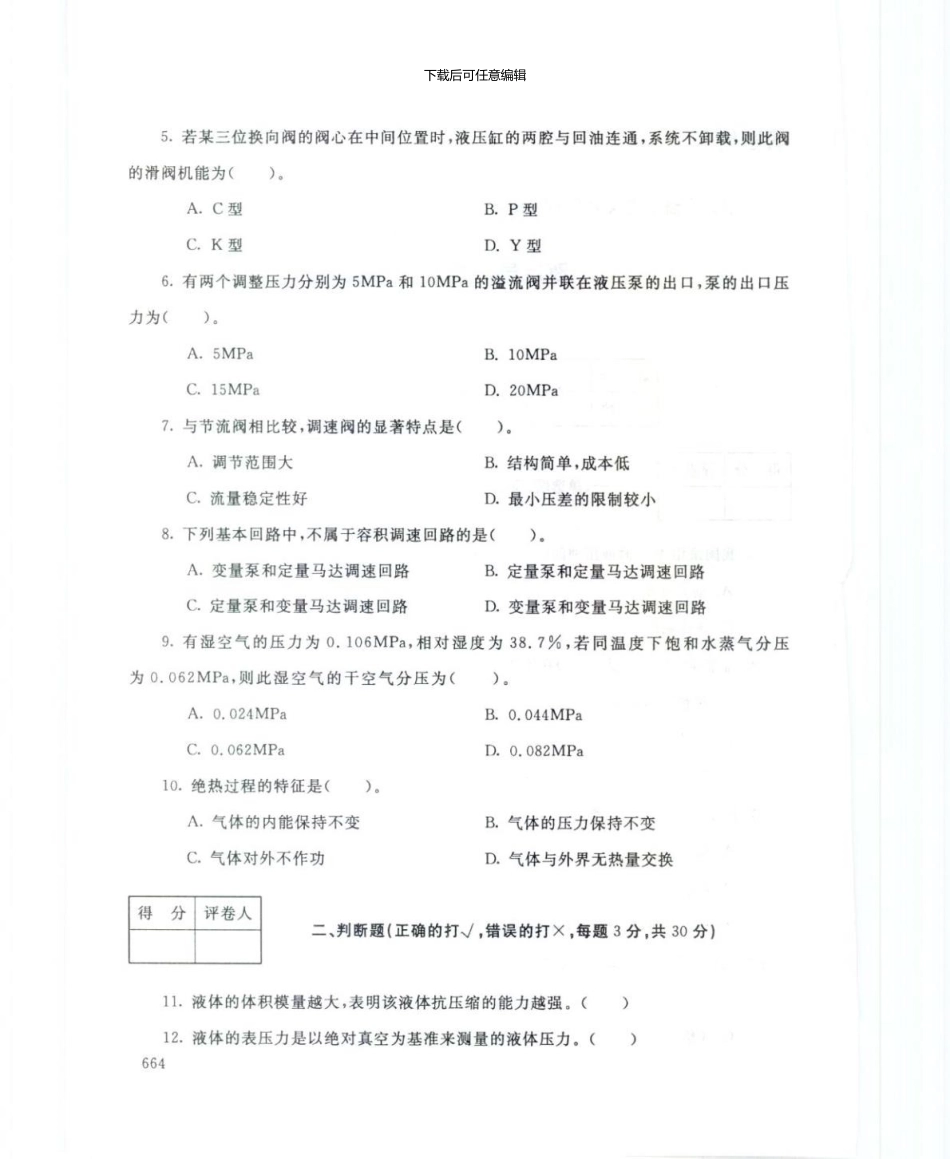 下载后可任意编辑

5. 若某三位换向阀的阀心在中间位置时，液压缸的两腔与回油连通，系统不卸载，则此阀的滑阀机能为（　　）。

A. C 型　　B. P 型

C. K 型　　D. Y 型

6. 有两个调整压力分别为 5MPa 和 10MPa 的溢流阀并联在液压泵的出口，泵的出口压力为（　　）。

A. 5MPa　　B. 10MPa

C. 15MPa　　D. 20MPa

7. 与节流阀相比较，调速阀的显著特点是（　　）。

A. 调节范围大　　B. 结构简单，成本低

C. 流量稳定性好　　D. 最小压差的限制较小

8. 下列基本回路中，不属于容积调速回路的是（　　）。

A. 变量泵和定量马达调速回路　　B. 定量泵和定量马达调速回路

C. 定量泵和变量马达调速回路　　D. 变量泵和变量马达调速回路

9. 有湿空气的压力为 0.106MPa，相对湿度为 38.7%，若同温度下饱和水蒸气分压为 0.062MPa，则此湿空气的干空气分压为（　　）。

A. 0.024MPa　　B. 0.044MPa

C. 0.062MPa　　D. 0.082MPa

10. 绝热过程的特征是（　　）。

A. 气体的内能保持不变　　B. 气体的压力保持不变

C. 气体对外不作功　　D. 气体与外界无热量交换

| 得　分 | 评卷人 |
|---|---|
| | |

二、判断题（正确的打√，错误的打×，每题 3 分，共 30 分）

11. 液体的体积模量越大，表明该液体抗压缩的能力越强。（　　）

12. 液体的表压力是以绝对真空为基准来测量的液体压力。（　　）

664